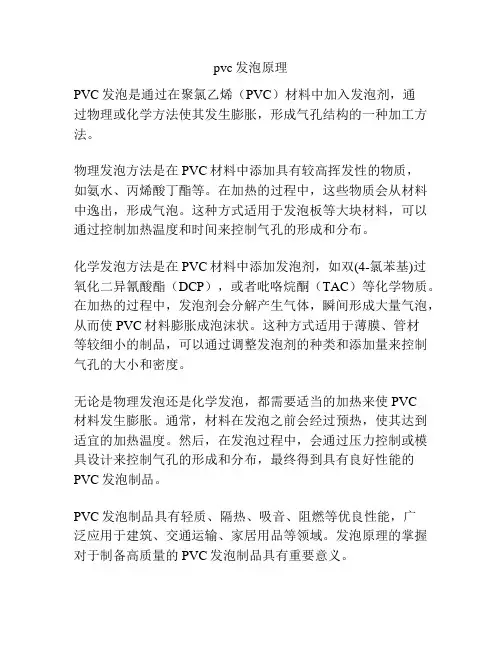 pvc 发泡原理

PVC 发泡是通过在聚氯乙烯（PVC）材料中加入发泡剂，通过物理或化学方法使其发生膨胀，形成气孔结构的一种加工方法。

物理发泡方法是在 PVC 材料中添加具有较高挥发性的物质，如氨水、丙烯酸丁酯等。在加热的过程中，这些物质会从材料中逸出，形成气泡。这种方式适用于发泡板等大块材料，可以通过控制加热温度和时间来控制气孔的形成和分布。

化学发泡方法是在 PVC 材料中添加发泡剂，如双(4-氯苯基)过氧化二异氰酸酯（DCP），或者吡咯烷酮（TAC）等化学物质。在加热的过程中，发泡剂会分解产生气体，瞬间形成大量气泡，从而使 PVC 材料膨胀成泡沫状。这种方式适用于薄膜、管材等较细小的制品，可以通过调整发泡剂的种类和添加量来控制气孔的大小和密度。

无论是物理发泡还是化学发泡，都需要适当的加热来使 PVC 材料发生膨胀。通常，材料在发泡之前会经过预热，使其达到适宜的加热温度。然后，在发泡过程中，会通过压力控制或模具设计来控制气孔的形成和分布，最终得到具有良好性能的 PVC 发泡制品。

PVC 发泡制品具有轻质、隔热、吸音、阻燃等优良性能，广泛应用于建筑、交通运输、家居用品等领域。发泡原理的掌握对于制备高质量的 PVC 发泡制品具有重要意义。